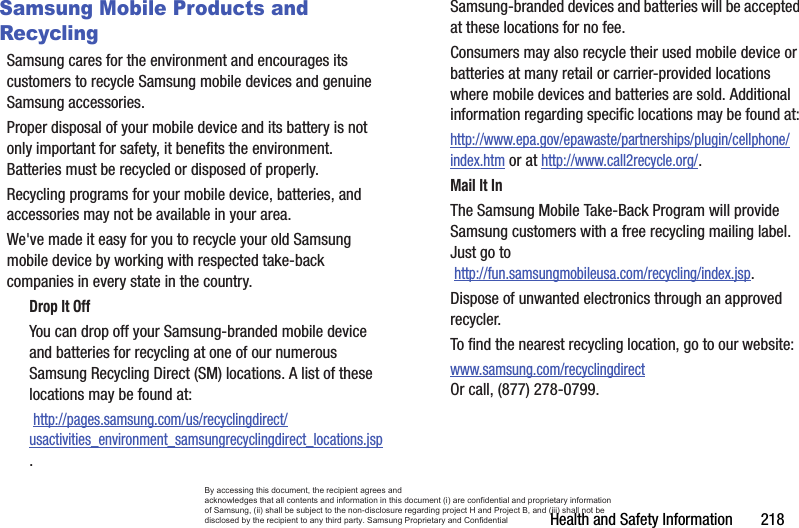 Samsung Mobile Products and Recycling

Samsung cares for the environment and encourages its customers to recycle Samsung mobile devices and genuine Samsung accessories.

Proper disposal of your mobile device and its battery is not only important for safety, it benefits the environment. Batteries must be recycled or disposed of properly.

Recycling programs for your mobile device, batteries, and accessories may not be available in your area.

We've made it easy for you to recycle your old Samsung mobile device by working with respected take-back companies in every state in the country.

Drop It Off

You can drop off your Samsung-branded mobile device and batteries for recycling at one of our numerous Samsung Recycling Direct (SM) locations. A list of these locations may be found at:

http://pages.samsung.com/us/recyclingdirect/usactivities_environment_samsungrecyclingdirect_locations.jsp.

Samsung-branded devices and batteries will be accepted at these locations for no fee.

Consumers may also recycle their used mobile device or batteries at many retail or carrier-provided locations where mobile devices and batteries are sold. Additional information regarding specific locations may be found at:

http://www.epa.gov/epawaste/partnerships/plugin/cellphone/index.htm or at http://www.call2recycle.org/.

Mail It In

The Samsung Mobile Take-Back Program will provide Samsung customers with a free recycling mailing label. Just go to http://fun.samsungmobileusa.com/recycling/index.jsp.

Dispose of unwanted electronics through an approved recycler.

To find the nearest recycling location, go to our website:

www.samsung.com/recyclingdirect
Or call, (877) 278-0799.

By accessing this document, the recipient agrees and acknowledges that all contents and information in this document (i) are confidential and proprietary information of Samsung, (ii) shall be subject to the non-disclosure regarding project H and Project B, and (iii) shall not be disclosed by the recipient to any third party. Samsung Proprietary and Confidential

Health and Safety Information 218